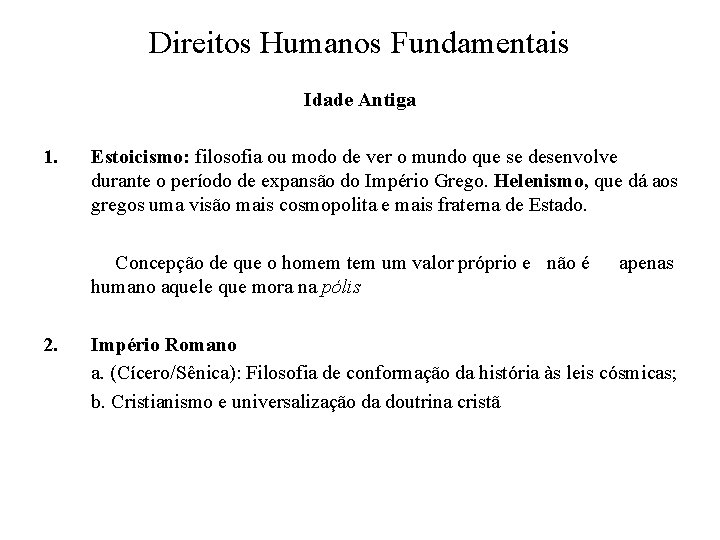 Direitos Humanos Fundamentais

Idade Antiga

1. Estoicismo: filosofia ou modo de ver o mundo que se desenvolve durante o período de expansão do Império Grego. Helenismo, que dá aos gregos uma visão mais cosmopolita e mais fraterna de Estado.

Concepção de que o homem tem um valor próprio e não é apenas humano aquele que mora na pólis

2. Império Romano
a. (Cícero/Sênica): Filosofia de conformação da história às leis cósmicas;
b. Cristianismo e universalização da doutrina cristã